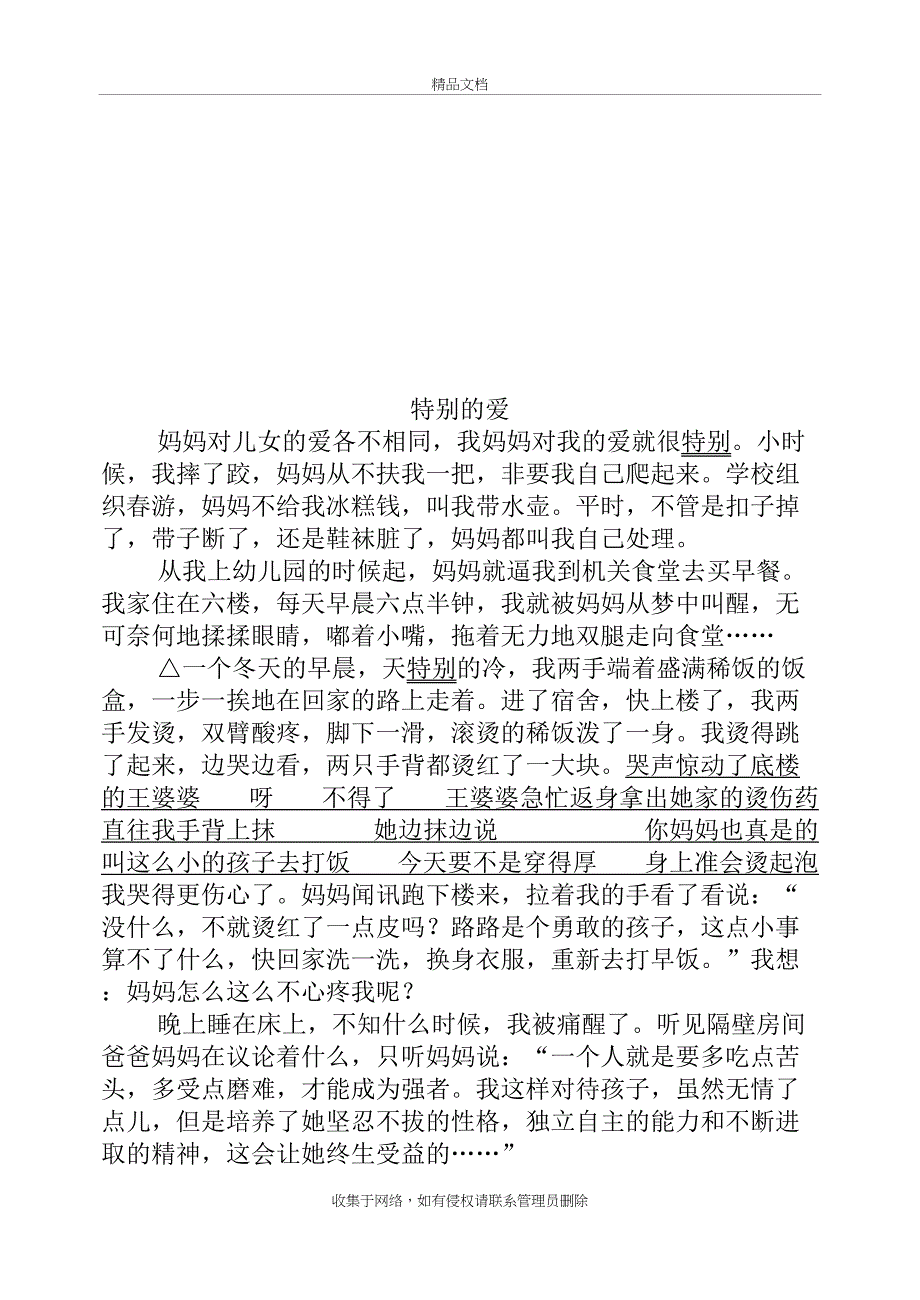 精品文档

特别的爱

妈妈对儿女的爱各不相同，我妈妈对我的爱就很特别。小时候，我摔了跤，妈妈从不扶我一把，非要我自己爬起来。学校组织春游，妈妈不给我冰糕钱，叫我带水壶。平时，不管是扣子掉了，带子断了，还是鞋袜脏了，妈妈都叫我自己处理。

从我上幼儿园的时候起，妈妈就逼我到机关食堂去买早餐。我家住在六楼，每天早晨六点半钟，我就被妈妈从梦中叫醒，无可奈何地揉揉眼睛，嘟着小嘴，拖着无力地双腿走向食堂……

△一个冬天的早晨，天特别的冷，我两手端着盛满稀饭的饭盒，一步一挨地在回家的路上走着。进了宿舍，快上楼了，我两手发烫，双臂酸疼，脚下一滑，滚烫的稀饭泼了一身。我烫得跳了起来，边哭边看，两只手背都烫红了一大块。哭声惊动了底楼的王婆婆　呀　不得了　王婆婆急忙返身拿出她家的烫伤药直往我手背上抹　她边抹边说　你妈妈也真是的叫这么小的孩子去打饭　今天要不是穿得厚　身上准会烫起泡我哭得更伤心了。妈妈闻讯跑下楼来，拉着我的手看了看说：“没什么，不就烫红了一点皮吗？路路是个勇敢的孩子，这点小事算不了什么，快回家洗一洗，换身衣服，重新去打早饭。”我想：妈妈怎么这么不心疼我呢？

晚上睡在床上，不知什么时候，我被痛醒了。听见隔壁房间爸爸妈妈在议论着什么，只听妈妈说：“一个人就是要多吃点苦头，多受点磨难，才能成为强者。我这样对待孩子，虽然无情了点儿，但是培养了她坚忍不拔的性格，独立自主的能力和不断进取的精神，这会让她终生受益的……”

收集于网络，如有侵权请联系管理员删除